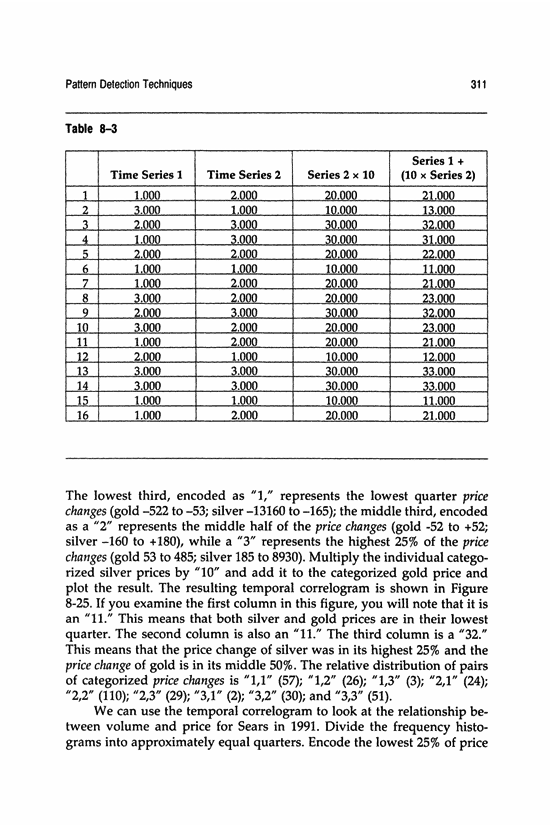 Pattern Detection Techniques

311

Table 8–3

| | Time Series 1 | Time Series 2 | Series 2 × 10 | Series 1 + (10 × Series 2) |
|---|---|---|---|---|
| 1 | 1.000 | 2.000 | 20.000 | 21.000 |
| 2 | 3.000 | 1.000 | 10.000 | 13.000 |
| 3 | 2.000 | 3.000 | 30.000 | 32.000 |
| 4 | 1.000 | 3.000 | 30.000 | 31.000 |
| 5 | 2.000 | 2.000 | 20.000 | 22.000 |
| 6 | 1.000 | 1.000 | 10.000 | 11.000 |
| 7 | 1.000 | 2.000 | 20.000 | 21.000 |
| 8 | 3.000 | 2.000 | 20.000 | 23.000 |
| 9 | 2.000 | 3.000 | 30.000 | 32.000 |
| 10 | 3.000 | 2.000 | 20.000 | 23.000 |
| 11 | 1.000 | 2.000 | 20.000 | 21.000 |
| 12 | 2.000 | 1.000 | 10.000 | 12.000 |
| 13 | 3.000 | 3.000 | 30.000 | 33.000 |
| 14 | 3.000 | 3.000 | 30.000 | 33.000 |
| 15 | 1.000 | 1.000 | 10.000 | 11.000 |
| 16 | 1.000 | 2.000 | 20.000 | 21.000 |

The lowest third, encoded as "1," represents the lowest quarter price changes (gold –522 to –53; silver –13160 to –165); the middle third, encoded as a "2" represents the middle half of the price changes (gold -52 to +52; silver –160 to +180), while a "3" represents the highest 25% of the price changes (gold 53 to 485; silver 185 to 8930). Multiply the individual categorized silver prices by "10" and add it to the categorized gold price and plot the result. The resulting temporal correlogram is shown in Figure 8-25. If you examine the first column in this figure, you will note that it is an "11." This means that both silver and gold prices are in their lowest quarter. The second column is also an "11." The third column is a "32." This means that the price change of silver was in its highest 25% and the price change of gold is in its middle 50%. The relative distribution of pairs of categorized price changes is "1,1" (57); "1,2" (26); "1,3" (3); "2,1" (24); "2,2" (110); "2,3" (29); "3,1" (2); "3,2" (30); and "3,3" (51).

We can use the temporal correlogram to look at the relationship between volume and price for Sears in 1991. Divide the frequency histograms into approximately equal quarters. Encode the lowest 25% of price